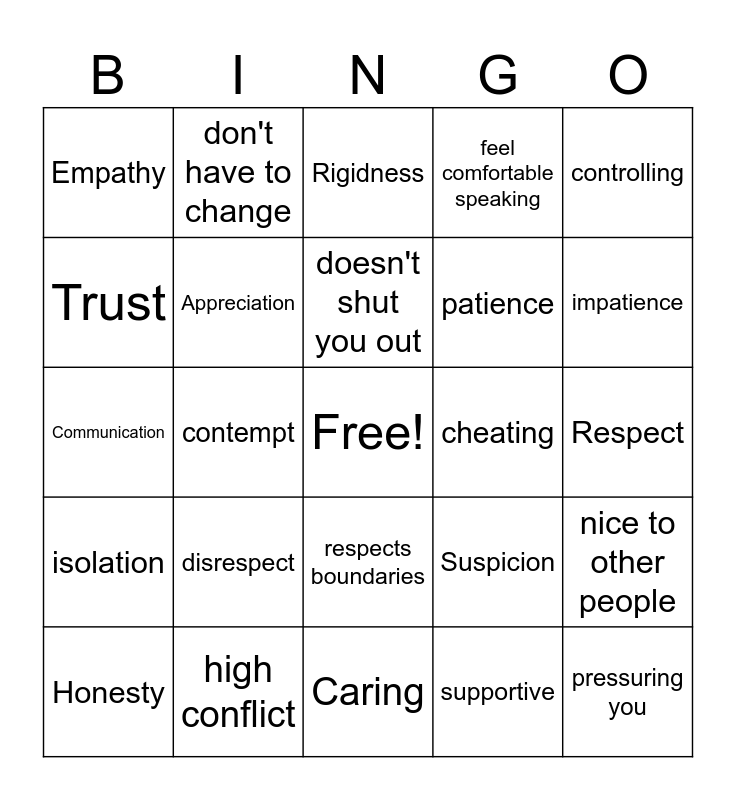 | B | I | N | G | O |
|---|---|---|---|---|
| Empathy | don't have to change | Rigidness | feel comfortable speaking | controlling |
| Trust | Appreciation | doesn't shut you out | patience | impatience |
| Communication | contempt | Free! | cheating | Respect |
| isolation | disrespect | respects boundaries | Suspicion | nice to other people |
| Honesty | high conflict | Caring | supportive | pressuring you |